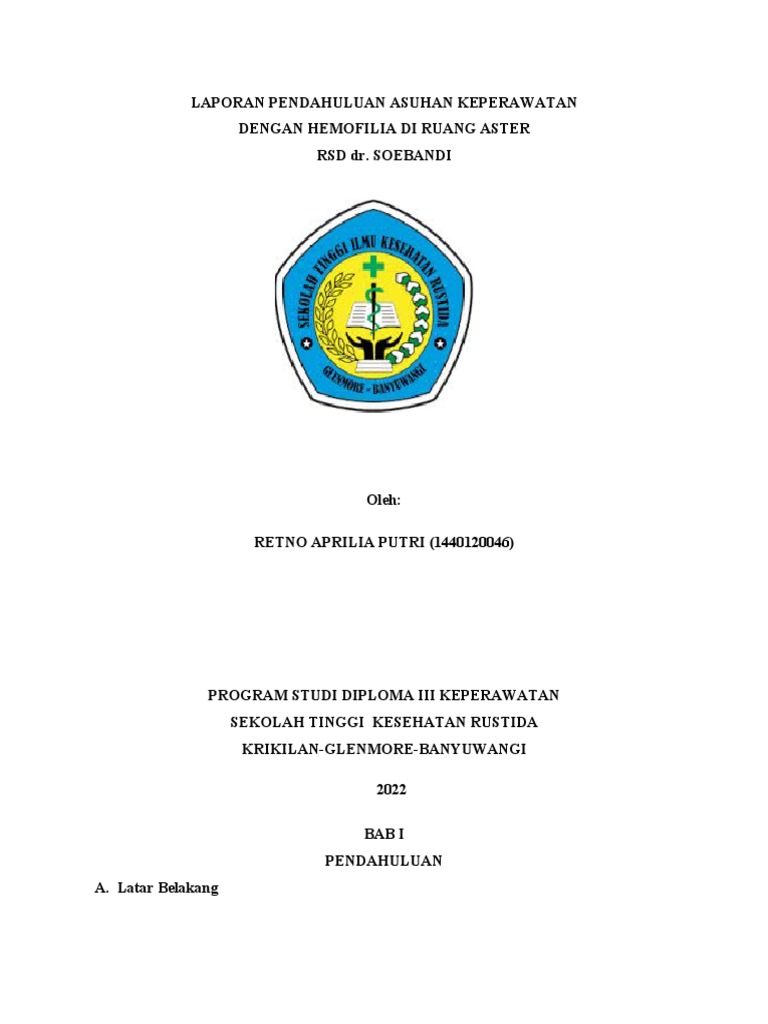 LAPORAN PENDAHULUAN ASUHAN KEPERAWATAN
DENGAN HEMOFILIA DI RUANG ASTER
RSD dr. SOEBANDI

SEKOLAH TINGGI ILMU KESEHATAN RUSTIDA
GLENMORE - BANYUWANGI

Oleh:

RETNO APRILIA PUTRI (1440120046)

PROGRAM STUDI DIPLOMA III KEPERAWATAN
SEKOLAH TINGGI KESEHATAN RUSTIDA
KRIKILAN-GLENMORE-BANYUWANGI

2022

BAB I
PENDAHULUAN

A. Latar Belakang